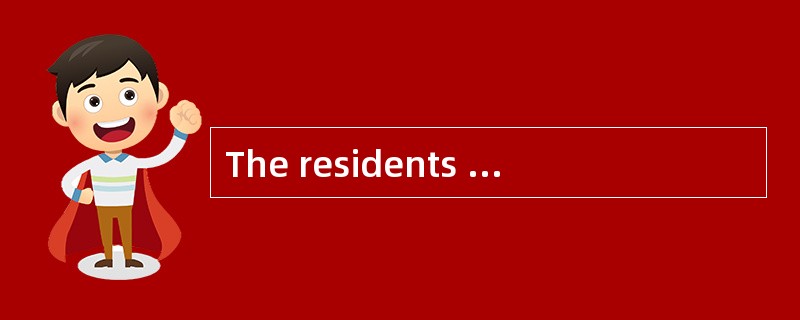 The residents ...